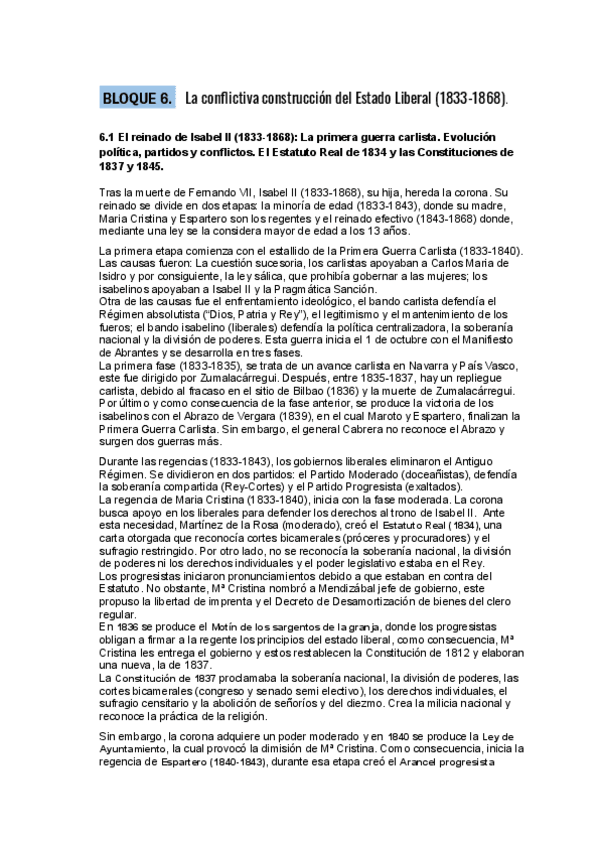 BLOQUE 6. La conflictiva construcción del Estado Liberal (1833-1868).

6.1 El reinado de Isabel II (1833-1868): La primera guerra carlista. Evolución política, partidos y conflictos. El Estatuto Real de 1834 y las Constituciones de 1837 y 1845.

Tras la muerte de Fernando VII, Isabel II (1833-1868), su hija, hereda la corona. Su reinado se divide en dos etapas: la minoría de edad (1833-1843), donde su madre, Maria Cristina y Espartero son los regentes y el reinado efectivo (1843-1868) donde, mediante una ley se la considera mayor de edad a los 13 años.

La primera etapa comienza con el estallido de la Primera Guerra Carlista (1833-1840). Las causas fueron: La cuestión sucesoria, los carlistas apoyaban a Carlos Maria de Isidro y por consiguiente, la ley sálica, que prohibía gobernar a las mujeres; los isabelinos apoyaban a Isabel II y la Pragmática Sanción.
Otra de las causas fue el enfrentamiento ideológico, el bando carlista defendía el Régimen absolutista ("Dios, Patria y Rey"), el legitimismo y el mantenimiento de los fueros; el bando isabelino (liberales) defendía la política centralizadora, la soberanía nacional y la división de poderes. Esta guerra inicia el 1 de octubre con el Manifiesto de Abrantes y se desarrolla en tres fases.
La primera fase (1833-1835), se trata de un avance carlista en Navarra y País Vasco, este fue dirigido por Zumalacárregui. Después, entre 1835-1837, hay un repliegue carlista, debido al fracaso en el sitio de Bilbao (1836) y la muerte de Zumalacárregui. Por último y como consecuencia de la fase anterior, se produce la victoria de los isabelinos con el Abrazo de Vergara (1839), en el cual Maroto y Espartero, finalizan la Primera Guerra Carlista. Sin embargo, el general Cabrera no reconoce el Abrazo y surgen dos guerras más.

Durante las regencias (1833-1843), los gobiernos liberales eliminaron el Antiguo Régimen. Se dividieron en dos partidos: el Partido Moderado (doceañistas), defendía la soberanía compartida (Rey-Cortes) y el Partido Progresista (exaltados).
La regencia de Maria Cristina (1833-1840), inicia con la fase moderada. La corona busca apoyo en los liberales para defender los derechos al trono de Isabel II. Ante esta necesidad, Martínez de la Rosa (moderado), creó el Estatuto Real (1834), una carta otorgada que reconocía cortes bicamerales (próceres y procuradores) y el sufragio restringido. Por otro lado, no se reconocía la soberanía nacional, la división de poderes ni los derechos individuales y el poder legislativo estaba en el Rey.
Los progresistas iniciaron pronunciamientos debido a que estaban en contra del Estatuto. No obstante, Mª Cristina nombró a Mendizábal jefe de gobierno, este propuso la libertad de imprenta y el Decreto de Desamortización de bienes del clero regular.
En 1836 se produce el Motín de los sargentos de la granja, donde los progresistas obligan a firmar a la regente los principios del estado liberal, como consecuencia, Mª Cristina les entrega el gobierno y estos restablecen la Constitución de 1812 y elaboran una nueva, la de 1837.
La Constitución de 1837 proclamaba la soberanía nacional, la división de poderes, las cortes bicamerales (congreso y senado semi electivo), los derechos individuales, el sufragio censitario y la abolición de señoríos y del diezmo. Crea la milicia nacional y reconoce la práctica de la religión.

Sin embargo, la corona adquiere un poder moderado y en 1840 se produce la Ley de Ayuntamiento, la cual provocó la dimisión de Mª Cristina. Como consecuencia, inicia la regencia de Espartero (1840-1843), durante esa etapa creó el Arancel progresista